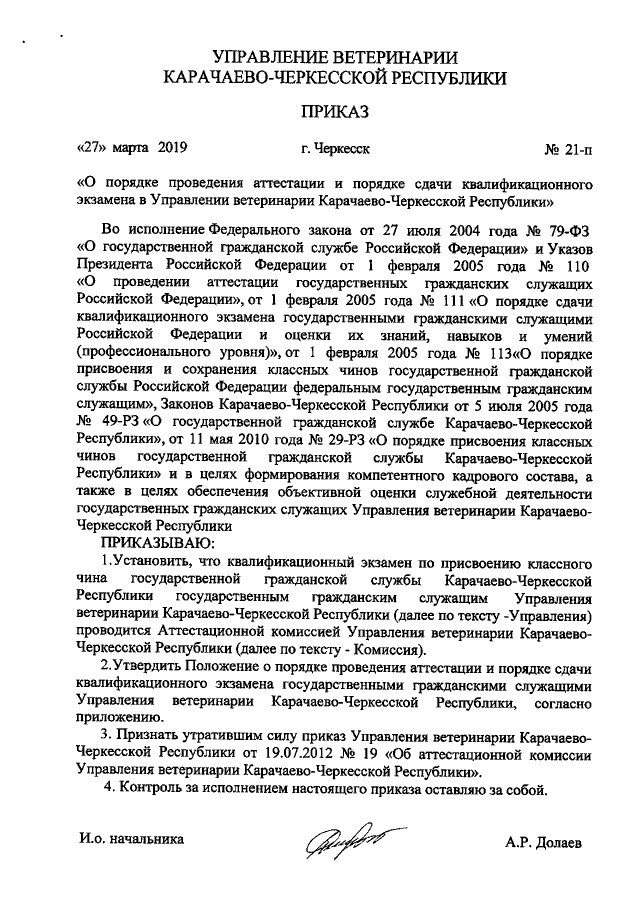 УПРАВЛЕНИЕ ВЕТЕРИНАРИИ
КАРАЧАЕВО-ЧЕРКЕССКОЙ РЕСПУБЛИКИ

ПРИКАЗ

«27» марта 2019 г. Черкесск № 21-п

«О порядке проведения аттестации и порядке сдачи квалификационного экзамена в Управлении ветеринарии Карачаево-Черкесской Республики»

Во исполнение Федерального закона от 27 июля 2004 года № 79-ФЗ «О государственной гражданской службе Российской Федерации» и Указов Президента Российской Федерации от 1 февраля 2005 года № 110 «О проведении аттестации государственных гражданских служащих Российской Федерации», от 1 февраля 2005 года № 111 «О порядке сдачи квалификационного экзамена государственными гражданскими служащими Российской Федерации и оценки их знаний, навыков и умений (профессионального уровня)», от 1 февраля 2005 года № 113«О порядке присвоения и сохранения классных чинов государственной гражданской службы Российской Федерации федеральным государственным гражданским служащим», Законов Карачаево-Черкесской Республики от 5 июля 2005 года № 49-РЗ «О государственной гражданской службе Карачаево-Черкесской Республики», от 11 мая 2010 года № 29-РЗ «О порядке присвоения классных чинов государственной гражданской службы Карачаево-Черкесской Республики» и в целях формирования компетентного кадрового состава, а также в целях обеспечения объективной оценки служебной деятельности государственных гражданских служащих Управления ветеринарии Карачаево-Черкесской Республики

ПРИКАЗЫВАЮ:

1.Установить, что квалификационный экзамен по присвоению классного чина государственной гражданской службы Карачаево-Черкесской Республики государственным гражданским служащим Управления ветеринарии Карачаево-Черкесской Республики (далее по тексту -Управления) проводится Аттестационной комиссией Управления ветеринарии Карачаево-Черкесской Республики (далее по тексту - Комиссия).

2.Утвердить Положение о порядке проведения аттестации и порядке сдачи квалификационного экзамена государственными гражданскими служащими Управления ветеринарии Карачаево-Черкесской Республики, согласно приложению.

3. Признать утратившим силу приказ Управления ветеринарии Карачаево-Черкесской Республики от 19.07.2012 № 19 «Об аттестационной комиссии Управления ветеринарии Карачаево-Черкесской Республики».

4. Контроль за исполнением настоящего приказа оставляю за собой.

И.о. начальника А.Р. Долаев